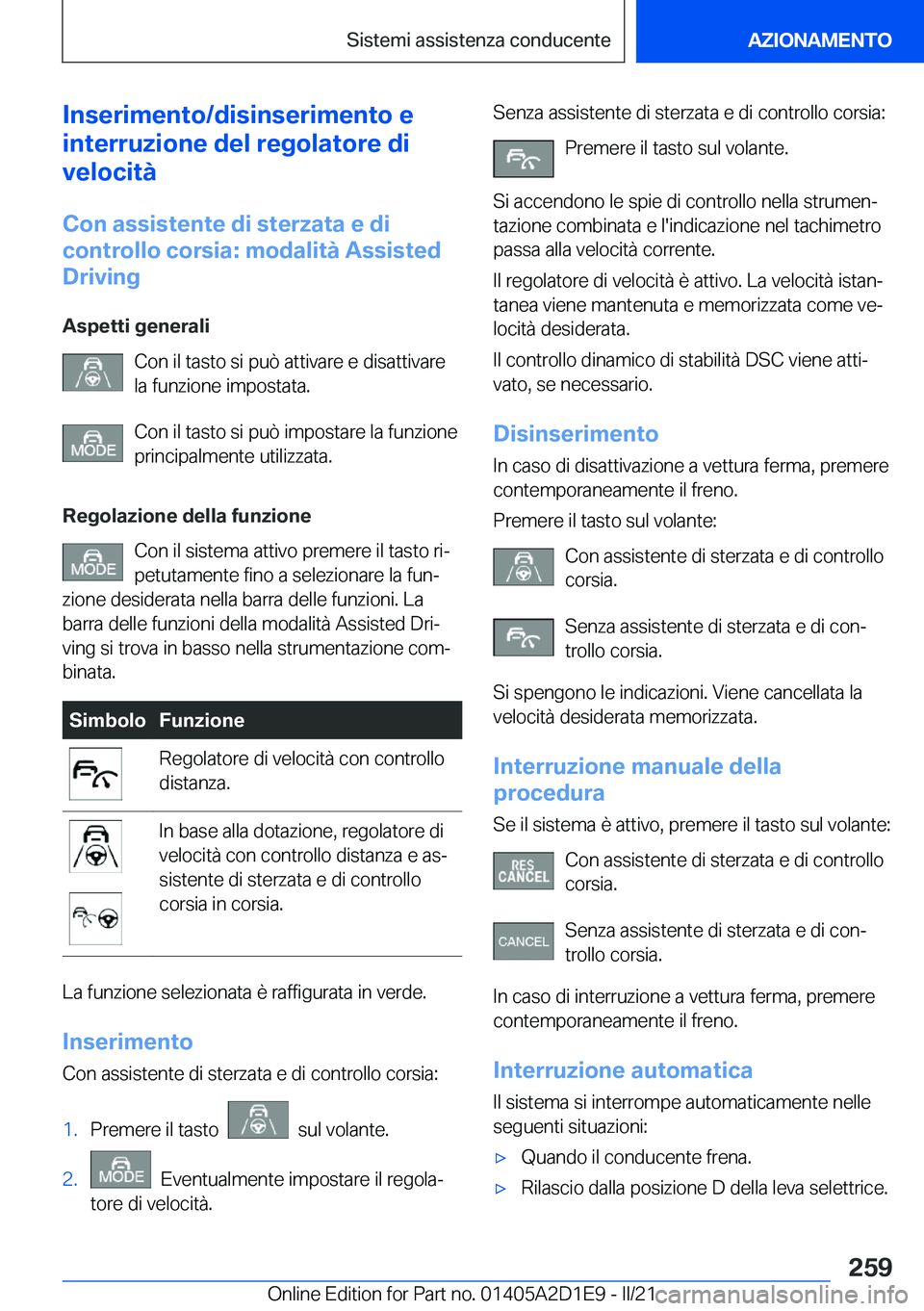 Sistemi assistenza conducente

AZIONAMENTO

Inserimento/disinserimento e interruzione del regolatore di velocità

Con assistente di sterzata e di controllo corsia: modalità Assisted Driving

Aspetti generali

Con il tasto si può attivare e disattivare la funzione impostata.

MODE Con il tasto si può impostare la funzione principalmente utilizzata.

Regolazione della funzione

MODE Con il sistema attivo premere il tasto ripetutamente fino a selezionare la funzione desiderata nella barra delle funzioni. La barra delle funzioni della modalità Assisted Driving si trova in basso nella strumentazione combinata.

| Simbolo | Funzione |
|---|---|
| | Regolatore di velocità con controllo distanza. |
| | In base alla dotazione, regolatore di velocità con controllo distanza e assistente di sterzata e di controllo corsia in corsia. |

La funzione selezionata è raffigurata in verde.

Inserimento

Con assistente di sterzata e di controllo corsia:

1. Premere il tasto sul volante.

2. MODE Eventualmente impostare il regolatore di velocità.

Senza assistente di sterzata e di controllo corsia:

Premere il tasto sul volante.

Si accendono le spie di controllo nella strumentazione combinata e l'indicazione nel tachimetro passa alla velocità corrente.

Il regolatore di velocità è attivo. La velocità istantanea viene mantenuta e memorizzata come velocità desiderata.

Il controllo dinamico di stabilità DSC viene attivato, se necessario.

Disinserimento

In caso di disattivazione a vettura ferma, premere contemporaneamente il freno.

Premere il tasto sul volante:

Con assistente di sterzata e di controllo corsia.

Senza assistente di sterzata e di controllo corsia.

Si spengono le indicazioni. Viene cancellata la velocità desiderata memorizzata.

Interruzione manuale della procedura

Se il sistema è attivo, premere il tasto sul volante:

RES CANCEL Con assistente di sterzata e di controllo corsia.

CANCEL Senza assistente di sterzata e di controllo corsia.

In caso di interruzione a vettura ferma, premere contemporaneamente il freno.

Interruzione automatica

Il sistema si interrompe automaticamente nelle seguenti situazioni:

▷ Quando il conducente frena.

▷ Rilascio dalla posizione D della leva selettrice.

259

Online Edition for Part no. 01405A2D1E9 - II/21 carmanualsonline.info